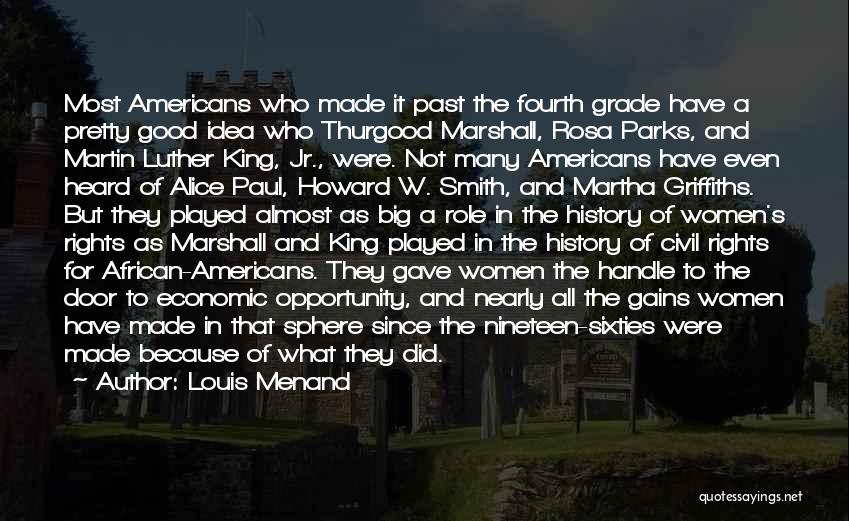 Most Americans who made it past the fourth grade have a pretty good idea who Thurgood Marshall, Rosa Parks, and Martin Luther King, Jr., were. Not many Americans have even heard of Alice Paul, Howard W. Smith, and Martha Griffiths. But they played almost as big a role in the history of women's rights as Marshall and King played in the history of civil rights for African-Americans. They gave women the handle to the door to economic opportunity, and nearly all the gains women have made in that sphere since the nineteen-sixties were made because of what they did.

~ Author: Louis Menand

quotessayings.net